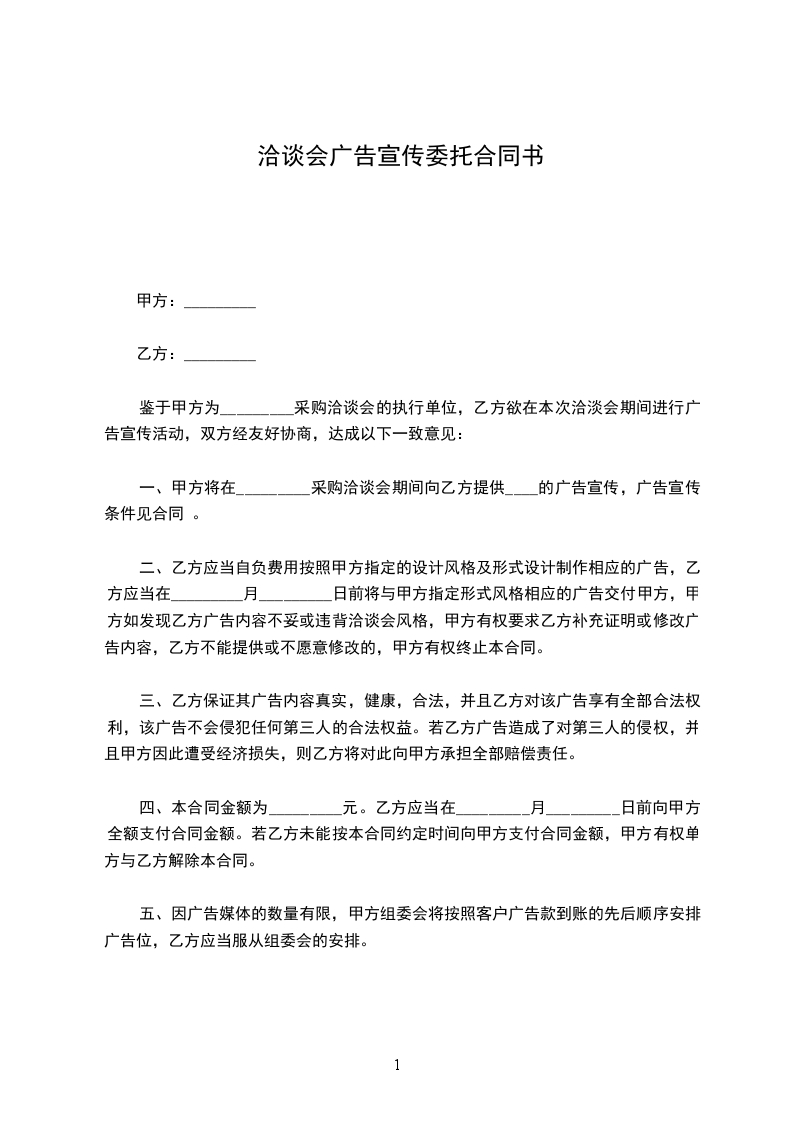 洽谈会广告宣传委托合同书

甲方：_________

乙方：_________

鉴于甲方为_________采购洽谈会的执行单位，乙方欲在本次洽淡会期间进行广告宣传活动，双方经友好协商，达成以下一致意见：

一、甲方将在_________采购洽谈会期间向乙方提供____的广告宣传，广告宣传条件见合同 。

二、乙方应当自负费用按照甲方指定的设计风格及形式设计制作相应的广告，乙方应当在_________月_________日前将与甲方指定形式风格相应的广告交付甲方，甲方如发现乙方广告内容不妥或违背洽谈会风格，甲方有权要求乙方补充证明或修改广告内容，乙方不能提供或不愿意修改的，甲方有权终止本合同。

三、乙方保证其广告内容真实，健康，合法，并且乙方对该广告享有全部合法权利，该广告不会侵犯任何第三人的合法权益。若乙方广告造成了对第三人的侵权，并且甲方因此遭受经济损失，则乙方将对此向甲方承担全部赔偿责任。

四、本合同金额为_________元。乙方应当在_________月_________日前向甲方全额支付合同金额。若乙方未能按本合同约定时间向甲方支付合同金额，甲方有权单方与乙方解除本合同。

五、因广告媒体的数量有限，甲方组委会将按照客户广告款到账的先后顺序安排广告位，乙方应当服从组委会的安排。

1